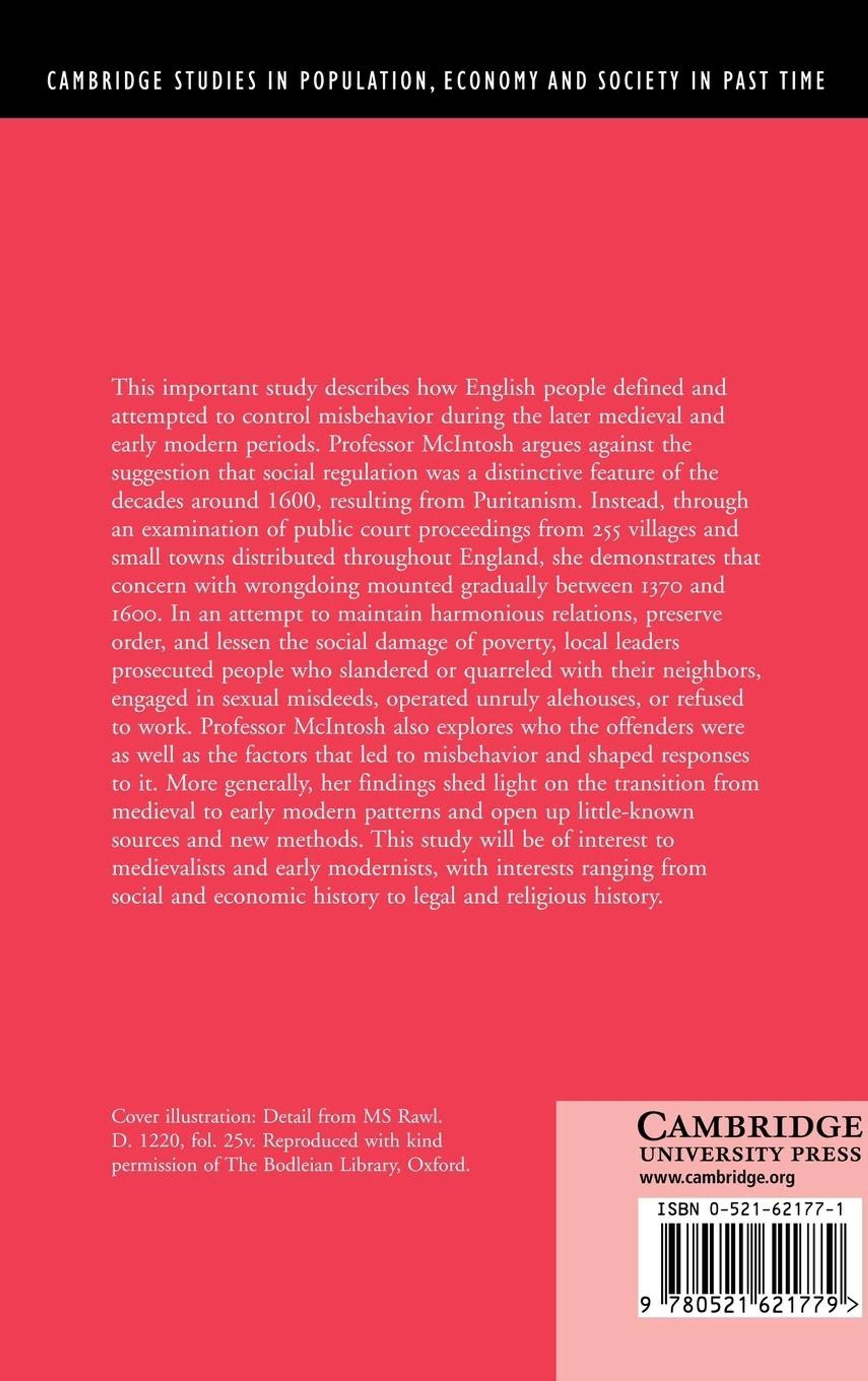 CAMBRIDGE STUDIES IN POPULATION, ECONOMY AND SOCIETY IN PAST TIME

This important study describes how English people defined and attempted to control misbehavior during the later medieval and early modern periods. Professor McIntosh argues against the suggestion that social regulation was a distinctive feature of the decades around 1600, resulting from Puritanism. Instead, through an examination of public court proceedings from 255 villages and small towns distributed throughout England, she demonstrates that concern with wrongdoing mounted gradually between 1370 and 1600. In an attempt to maintain harmonious relations, preserve order, and lessen the social damage of poverty, local leaders prosecuted people who slandered or quarreled with their neighbors, engaged in sexual misdeeds, operated unruly alehouses, or refused to work. Professor McIntosh also explores who the offenders were as well as the factors that led to misbehavior and shaped responses to it. More generally, her findings shed light on the transition from medieval to early modern patterns and open up little-known sources and new methods. This study will be of interest to medievalists and early modernists, with interests ranging from social and economic history to legal and religious history.

Cover illustration: Detail from MS Rawl. D. 1220, fol. 25v. Reproduced with kind permission of The Bodleian Library, Oxford.

CAMBRIDGE
UNIVERSITY PRESS
www.cambridge.org

ISBN 0-521-62177-1

9 780521 621779 >